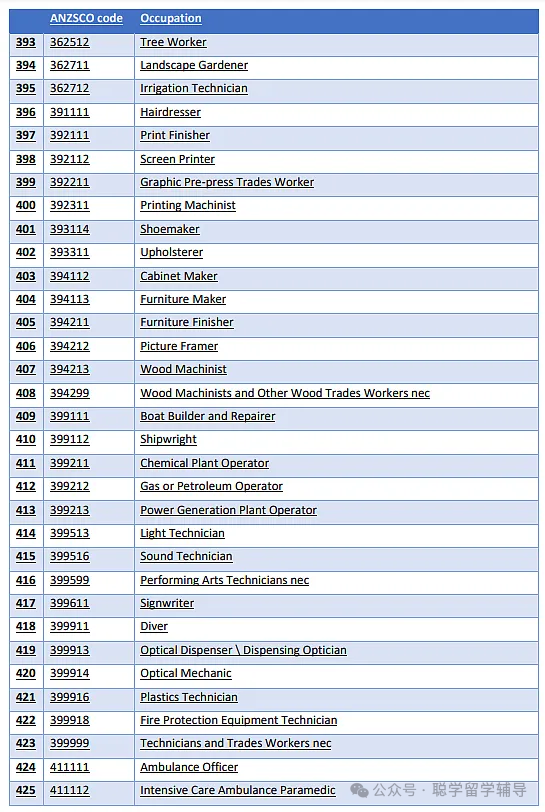 |  | ANZSCO code | Occupation |
|---|---|---|
| 393 | 362512 | Tree Worker |
| 394 | 362711 | Landscape Gardener |
| 395 | 362712 | Irrigation Technician |
| 396 | 391111 | Hairdresser |
| 397 | 392111 | Print Finisher |
| 398 | 392112 | Screen Printer |
| 399 | 392211 | Graphic Pre-press Trades Worker |
| 400 | 392311 | Printing Machinist |
| 401 | 393114 | Shoemaker |
| 402 | 393311 | Upholsterer |
| 403 | 394112 | Cabinet Maker |
| 404 | 394113 | Furniture Maker |
| 405 | 394211 | Furniture Finisher |
| 406 | 394212 | Picture Framer |
| 407 | 394213 | Wood Machinist |
| 408 | 394299 | Wood Machinists and Other Wood Trades Workers nec |
| 409 | 399111 | Boat Builder and Repairer |
| 410 | 399112 | Shipwright |
| 411 | 399211 | Chemical Plant Operator |
| 412 | 399212 | Gas or Petroleum Operator |
| 413 | 399213 | Power Generation Plant Operator |
| 414 | 399513 | Light Technician |
| 415 | 399516 | Sound Technician |
| 416 | 399599 | Performing Arts Technicians nec |
| 417 | 399611 | Signwriter |
| 418 | 399911 | Diver |
| 419 | 399913 | Optical Dispenser \ Dispensing Optician |
| 420 | 399914 | Optical Mechanic |
| 421 | 399916 | Plastics Technician |
| 422 | 399918 | Fire Protection Equipment Technician |
| 423 | 399999 | Technicians and Trades Workers nec |
| 424 | 411111 | Ambulance Officer |
| 425 | 411112 | Intensive Care Ambulance Paramedic |

公众号 · 聪学留学辅导